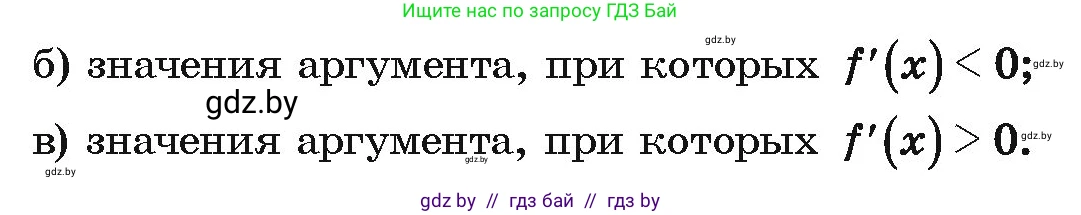 Ищите нас по запросу ГДЗ Бай

gdz.by

б) значения аргумента, при которых $f'(x) < 0$;

gdz.by

gdz.by

в) значения аргумента, при которых $f'(x) > 0$.

gdz.by

gdz.by

gdz.by

gdz by // гдз бай // гдз by